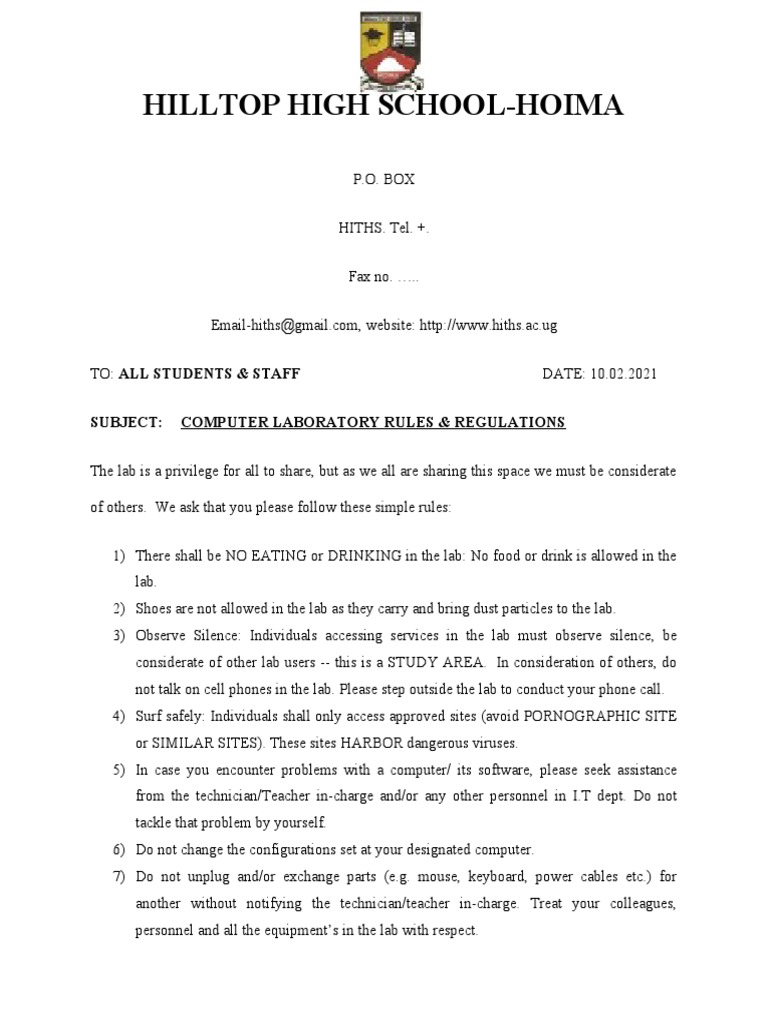 HILLTOP HIGH SCHOOL-HOIMA

P.O. BOX

HITHS. Tel. +.

Fax no. …..

Email-hiths@gmail.com, website: http://www.hiths.ac.ug

TO: ALL STUDENTS & STAFF DATE: 10.02.2021

SUBJECT: COMPUTER LABORATORY RULES & REGULATIONS

The lab is a privilege for all to share, but as we all are sharing this space we must be considerate of others. We ask that you please follow these simple rules:

1) There shall be NO EATING or DRINKING in the lab: No food or drink is allowed in the lab.
2) Shoes are not allowed in the lab as they carry and bring dust particles to the lab.
3) Observe Silence: Individuals accessing services in the lab must observe silence, be considerate of other lab users -- this is a STUDY AREA. In consideration of others, do not talk on cell phones in the lab. Please step outside the lab to conduct your phone call.
4) Surf safely: Individuals shall only access approved sites (avoid PORNOGRAPHIC SITE or SIMILAR SITES). These sites HARBOR dangerous viruses.
5) In case you encounter problems with a computer/ its software, please seek assistance from the technician/Teacher in-charge and/or any other personnel in I.T dept. Do not tackle that problem by yourself.
6) Do not change the configurations set at your designated computer.
7) Do not unplug and/or exchange parts (e.g. mouse, keyboard, power cables etc.) for another without notifying the technician/teacher in-charge. Treat your colleagues, personnel and all the equipment's in the lab with respect.